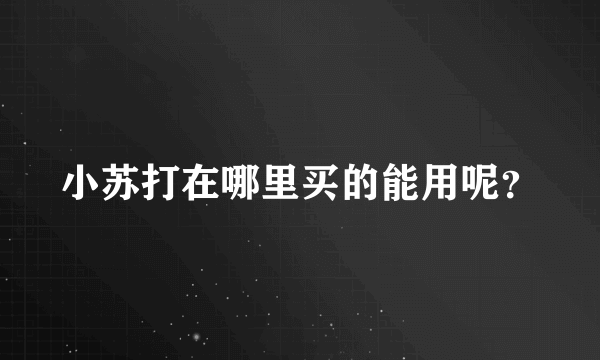 小苏打在哪里买的能用呢?